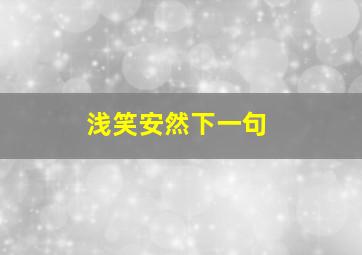 浅笑安然下一句